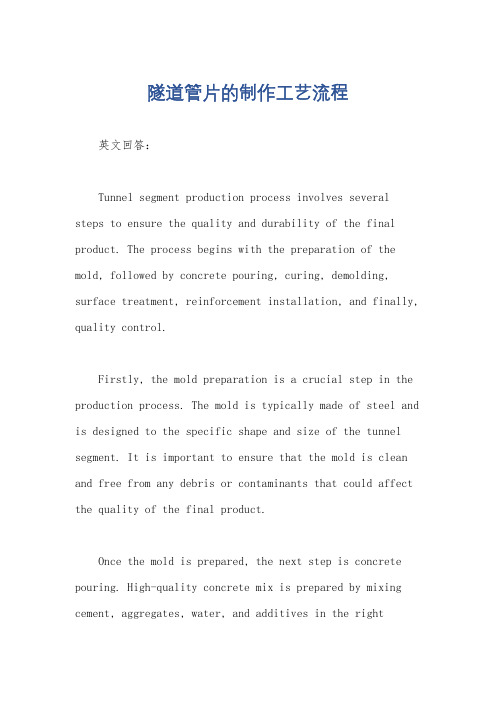 隧道管片的制作工艺流程

英文回答：

Tunnel segment production process involves several steps to ensure the quality and durability of the final product. The process begins with the preparation of the mold, followed by concrete pouring, curing, demolding, surface treatment, reinforcement installation, and finally, quality control.

Firstly, the mold preparation is a crucial step in the production process. The mold is typically made of steel and is designed to the specific shape and size of the tunnel segment. It is important to ensure that the mold is clean and free from any debris or contaminants that could affect the quality of the final product.

Once the mold is prepared, the next step is concrete pouring. High-quality concrete mix is prepared by mixing cement, aggregates, water, and additives in the right